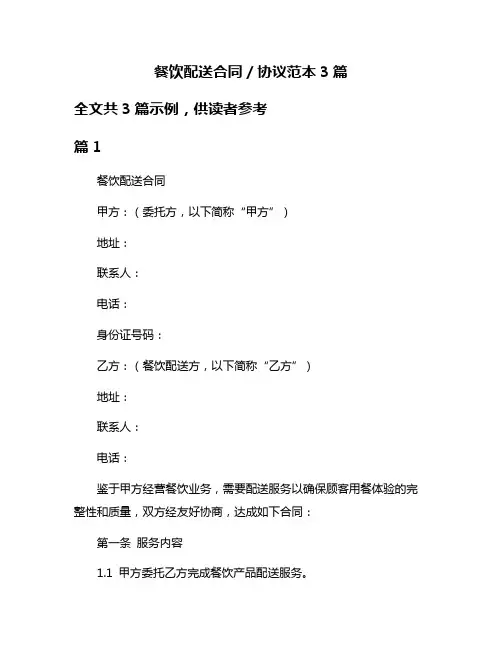 餐饮配送合同 / 协议范本 3 篇

全文共 3 篇示例，供读者参考

篇 1

餐饮配送合同

甲方：（委托方，以下简称“甲方”）

地址：

联系人：

电话：

身份证号码：

乙方：（餐饮配送方，以下简称“乙方”）

地址：

联系人：

电话：

鉴于甲方经营餐饮业务，需要配送服务以确保顾客用餐体验的完整性和质量，双方经友好协商，达成如下合同：

第一条 服务内容

1.1 甲方委托乙方完成餐饮产品配送服务。